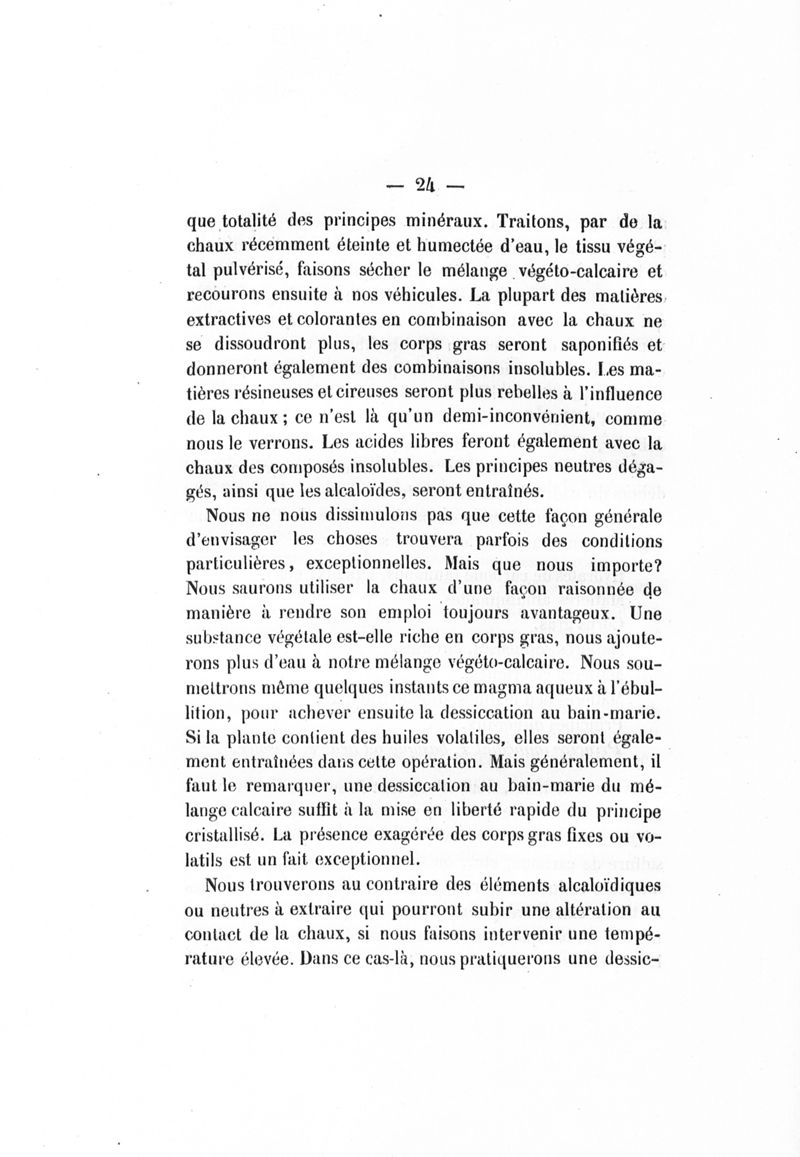 — 24 —

que totalité des principes minéraux. Traitons, par de la chaux récemment éteinte et humectée d'eau, le tissu végétal pulvérisé, faisons sécher le mélange végéto-calcaire et recourons ensuite à nos véhicules. La plupart des matières extractives et colorantes en combinaison avec la chaux ne se dissoudront plus, les corps gras seront saponifiés et donneront également des combinaisons insolubles. Les matières résineuses et cireuses seront plus rebelles à l'influence de la chaux ; ce n'est là qu'un demi-inconvénient, comme nous le verrons. Les acides libres feront également avec la chaux des composés insolubles. Les principes neutres dégagés, ainsi que les alcaloïdes, seront entraînés.

Nous ne nous dissimulons pas que cette façon générale d'envisager les choses trouvera parfois des conditions particulières, exceptionnelles. Mais que nous importe? Nous saurons utiliser la chaux d'une façon raisonnée de manière à rendre son emploi toujours avantageux. Une substance végétale est-elle riche en corps gras, nous ajouterons plus d'eau à notre mélange végéto-calcaire. Nous soumettrons même quelques instants ce magma aqueux à l'ébullition, pour achever ensuite la dessiccation au bain-marie. Si la plante contient des huiles volatiles, elles seront également entraînées dans cette opération. Mais généralement, il faut le remarquer, une dessiccation au bain-marie du mélange calcaire suffit à la mise en liberté rapide du principe cristallisé. La présence exagérée des corps gras fixes ou volatils est un fait exceptionnel.

Nous trouverons au contraire des éléments alcaloïdiques ou neutres à extraire qui pourront subir une altération au contact de la chaux, si nous faisons intervenir une température élevée. Dans ce cas-là, nous pratiquerons une dessic-